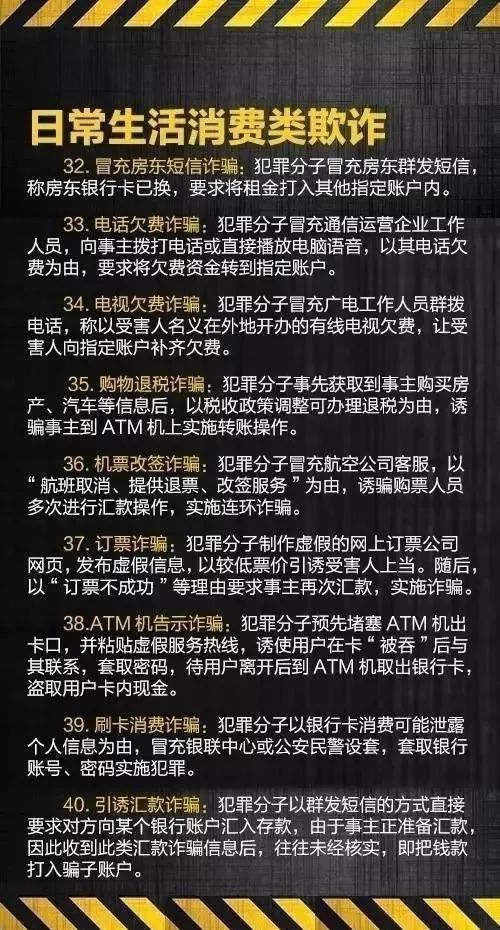 日常生活消费类欺诈

32. 冒充房东短信诈骗：犯罪分子冒充房东群发短信，称房东银行卡已换，要求将租金打入其他指定账户内。

33. 电话欠费诈骗：犯罪分子冒充通信运营企业工作人员，向事主拨打电话或直接播放电脑语音，以其电话欠费为由，要求将欠费资金转到指定账户。

34. 电视欠费诈骗：犯罪分子冒充广电工作人员群拨电话，称以受害人名义在外地开办的有线电视欠费，让受害人向指定账户补齐欠费。

35. 购物退税诈骗：犯罪分子事先获取到事主购买房产、汽车等信息后，以税收政策调整可办理退税为由，诱骗事主到 ATM 机上实施转账操作。

36. 机票改签诈骗：犯罪分子冒充航空公司客服，以“航班取消、提供退票、改签服务”为由，诱骗购票人员多次进行汇款操作，实施连环诈骗。

37. 订票诈骗：犯罪分子制作虚假的网上订票公司网页，发布虚假信息，以较低票价引诱受害人上当。随后，以“订票不成功”等理由要求事主再次汇款，实施诈骗。

38.ATM 机告示诈骗：犯罪分子预先堵塞 ATM 机出卡口，并粘贴虚假服务热线，诱使用户在卡“被吞”后与其联系，套取密码，待用户离开后到 ATM 机取出银行卡，盗取用户卡内现金。

39. 刷卡消费诈骗：犯罪分子以银行卡消费可能泄露个人信息为由，冒充银联中心或公安民警设套，套取银行账号、密码实施犯罪。

40. 引诱汇款诈骗：犯罪分子以群发短信的方式直接要求对方向某个银行账户汇入存款，由于事主正准备汇款，因此收到此类汇款诈骗信息后，往往未经核实，即把钱款打入骗子账户。